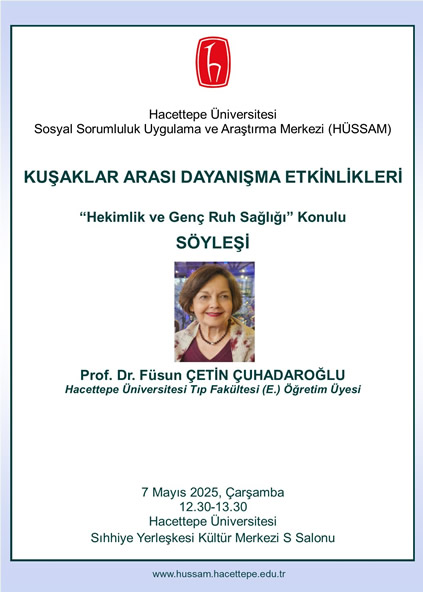 Hacettepe Üniversitesi
Sosyal Sorumluluk Uygulama ve Araştırma Merkezi (HÜSSAM)

KUŞAKLAR ARASI DAYANIŞMA ETKİNLİKLERİ

“Hekimlik ve Genç Ruh Sağlığı” Konulu

SÖYLEŞİ

Prof. Dr. Füsun ÇETİN ÇUHADAROĞLU
Hacettepe Üniversitesi Tıp Fakültesi (E.) Öğretim Üyesi

7 Mayıs 2025, Çarşamba
12.30-13.30
Hacettepe Üniversitesi
Sıhhiye Yerleşkesi Kültür Merkezi S Salonu

www.hussam.hacettepe.edu.tr